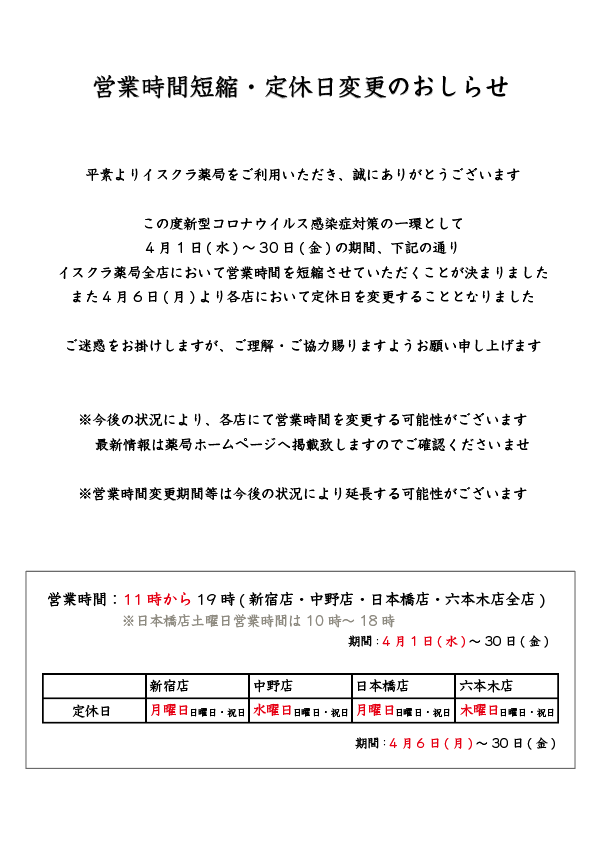 営業時間短縮・定休日変更のおしらせ

平素よりイスクラ薬局をご利用いただき、誠にありがとうございます

この度新型コロナウイルス感染症対策の一環として
４月１日（水）～３０日（金）の期間、下記の通り
イスクラ薬局全店において営業時間を短縮させていただくことが決まりました
また４月６日（月）より各店において定休日を変更することとなりました

ご迷惑をお掛けしますが、ご理解・ご協力賜りますようお願い申し上げます

※今後の状況により、各店にて営業時間を変更する可能性がございます
最新情報は薬局ホームページへ掲載致しますのでご確認くださいませ

※営業時間変更期間等は今後の状況により延長する可能性がございます

営業時間：１１時から１９時（新宿店・中野店・日本橋店・六本木店全店）
※日本橋店土曜日営業時間は１０時～１８時
期間：４月１日（水）～３０日（金）

| | 新宿店 | 中野店 | 日本橋店 | 六本木店 |
|---|---|---|---|---|
| 定休日 | 月曜日日曜日・祝日 | 水曜日日曜日・祝日 | 月曜日日曜日・祝日 | 木曜日日曜日・祝日 |

期間：４月６日（月）～３０日（金）